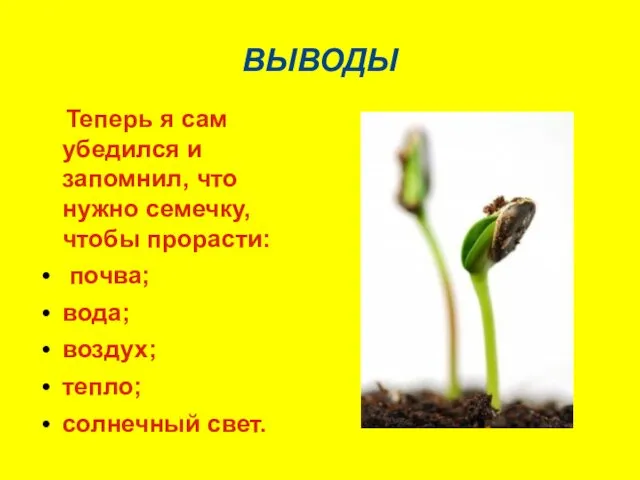 ВЫВОДЫ

Теперь я сам убедился и запомнил, что нужно семечку, чтобы прорасти:

• почва;
• вода;
• воздух;
• тепло;
• солнечный свет.